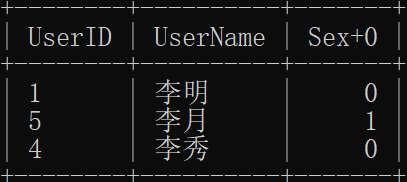 | UserID | UserName | Sex+0 |
|---|---|---|
| 1 | 李明 | 0 |
| 5 | 李月 | 1 |
| 4 | 李秀 | 0 |